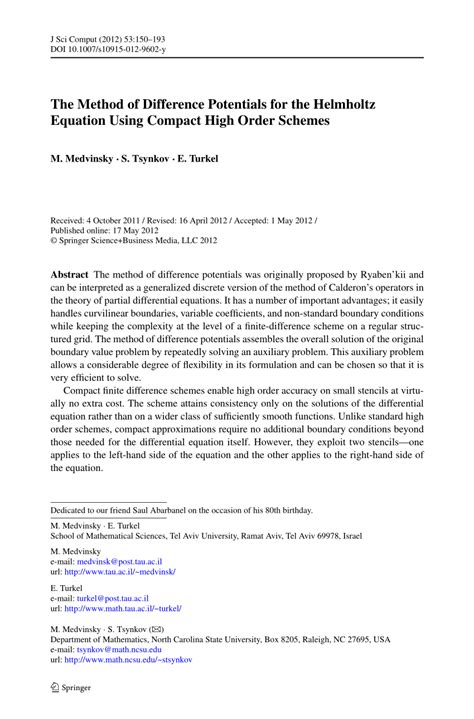 J Sci Comput (2012) 53:150–193
DOI 10.1007/s10915-012-9602-y

The Method of Difference Potentials for the Helmholtz Equation Using Compact High Order Schemes

M. Medvinsky · S. Tsynkov · E. Turkel

Received: 4 October 2011 / Revised: 16 April 2012 / Accepted: 1 May 2012 /
Published online: 17 May 2012
© Springer Science+Business Media, LLC 2012

Abstract The method of difference potentials was originally proposed by Ryaben'kii and can be interpreted as a generalized discrete version of the method of Calderon's operators in the theory of partial differential equations. It has a number of important advantages; it easily handles curvilinear boundaries, variable coefficients, and non-standard boundary conditions while keeping the complexity at the level of a finite-difference scheme on a regular structured grid. The method of difference potentials assembles the overall solution of the original boundary value problem by repeatedly solving an auxiliary problem. This auxiliary problem allows a considerable degree of flexibility in its formulation and can be chosen so that it is very efficient to solve.

Compact finite difference schemes enable high order accuracy on small stencils at virtually no extra cost. The scheme attains consistency only on the solutions of the differential equation rather than on a wider class of sufficiently smooth functions. Unlike standard high order schemes, compact approximations require no additional boundary conditions beyond those needed for the differential equation itself. However, they exploit two stencils—one applies to the left-hand side of the equation and the other applies to the right-hand side of the equation.

Dedicated to our friend Saul Abarbanel on the occasion of his 80th birthday.

M. Medvinsky · E. Turkel
School of Mathematical Sciences, Tel Aviv University, Ramat Aviv, Tel Aviv 69978, Israel

M. Medvinsky
e-mail: medvinsk@post.tau.ac.il
url: http://www.tau.ac.il/~medvinsk/

E. Turkel
e-mail: turkel@post.tau.ac.il
url: http://www.math.tau.ac.il/~turkel/

M. Medvinsky · S. Tsynkov (✉)
Department of Mathematics, North Carolina State University, Box 8205, Raleigh, NC 27695, USA
e-mail: tsynkov@math.ncsu.edu
url: http://www.math.ncsu.edu/~stsynkov

Springer